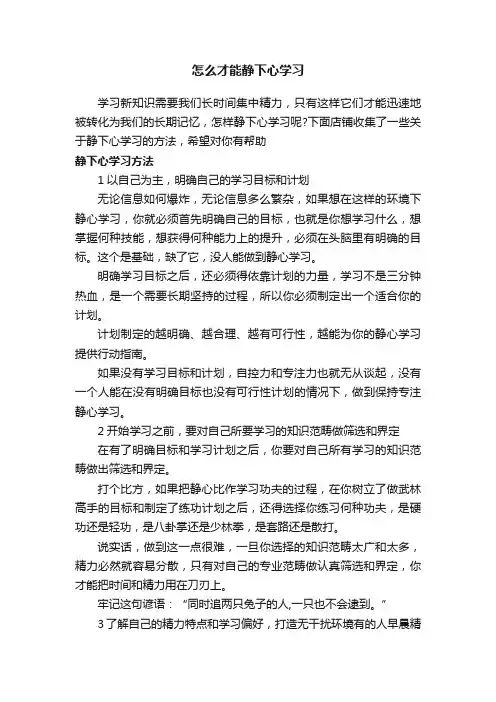 怎么才能静下心学习

学习新知识需要我们长时间集中精力，只有这样它们才能迅速地被转化为我们的长期记忆，怎样静下心学习呢?下面店铺收集了一些关于静下心学习的方法，希望对你有帮助

静下心学习方法

1 以自己为主，明确自己的学习目标和计划

无论信息如何爆炸，无论信息多么繁杂，如果想在这样的环境下静心学习，你就必须首先明确自己的目标，也就是你想学习什么，想掌握何种技能，想获得何种能力上的提升，必须在头脑里有明确的目标。这个是基础，缺了它，没人能做到静心学习。

明确学习目标之后，还必须得依靠计划的力量，学习不是三分钟热血，是一个需要长期坚持的过程，所以你必须制定出一个适合你的计划。

计划制定的越明确、越合理、越有可行性，越能为你的静心学习提供行动指南。

如果没有学习目标和计划，自控力和专注力也就无从谈起，没有一个人能在没有明确目标也没有可行性计划的情况下，做到保持专注静心学习。

2 开始学习之前，要对自己所要学习的知识范畴做筛选和界定

在有了明确目标和学习计划之后，你要对自己所有学习的知识范畴做出筛选和界定。

打个比方，如果把静心比作学习功夫的过程，在你树立了做武林高手的目标和制定了练功计划之后，还得选择你练习何种功夫，是硬功还是轻功，是八卦掌还是少林拳，是套路还是散打。

说实话，做到这一点很难，一旦你选择的知识范畴太广和太多，精力必然就容易分散，只有对自己的专业范畴做认真筛选和界定，你才能把时间和精力用在刀刃上。

牢记这句谚语：“同时追两只兔子的人,一只也不会逮到。”

3 了解自己的精力特点和学习偏好，打造无干扰环境有的人早晨精